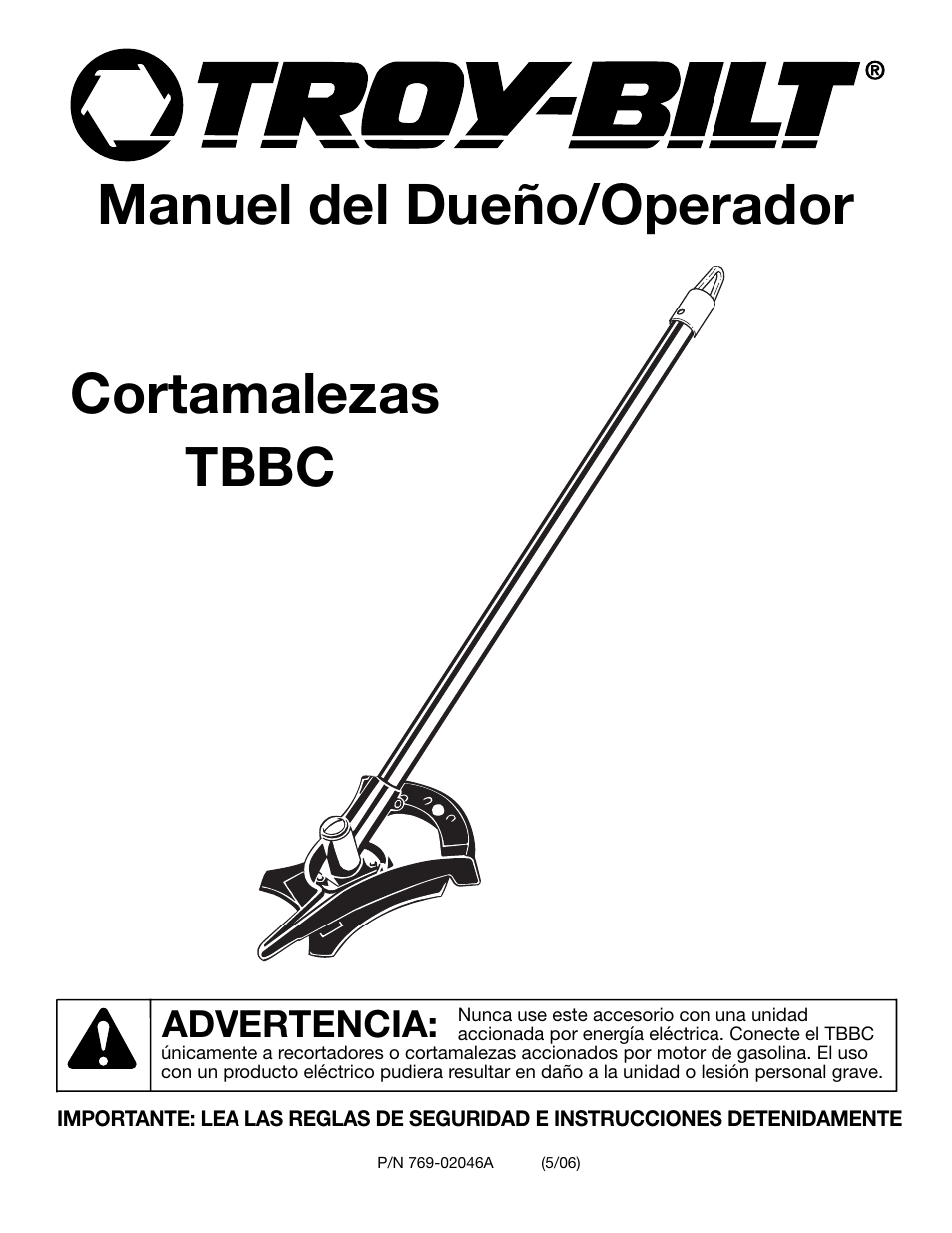 TROY-BILT®

Manuel del Dueño/Operador

Cortamalezas
TBBC

ADVERTENCIA: Nunca use este accesorio con una unidad accionada por energía eléctrica. Conecte el TBBC únicamente a recortadores o cortamalezas accionados por motor de gasolina. El uso con un producto eléctrico pudiera resultar en daño a la unidad o lesión personal grave.

IMPORTANTE: LEA LAS REGLAS DE SEGURIDAD E INSTRUCCIONES DETENIDAMENTE

P/N 769-02046A (5/06)